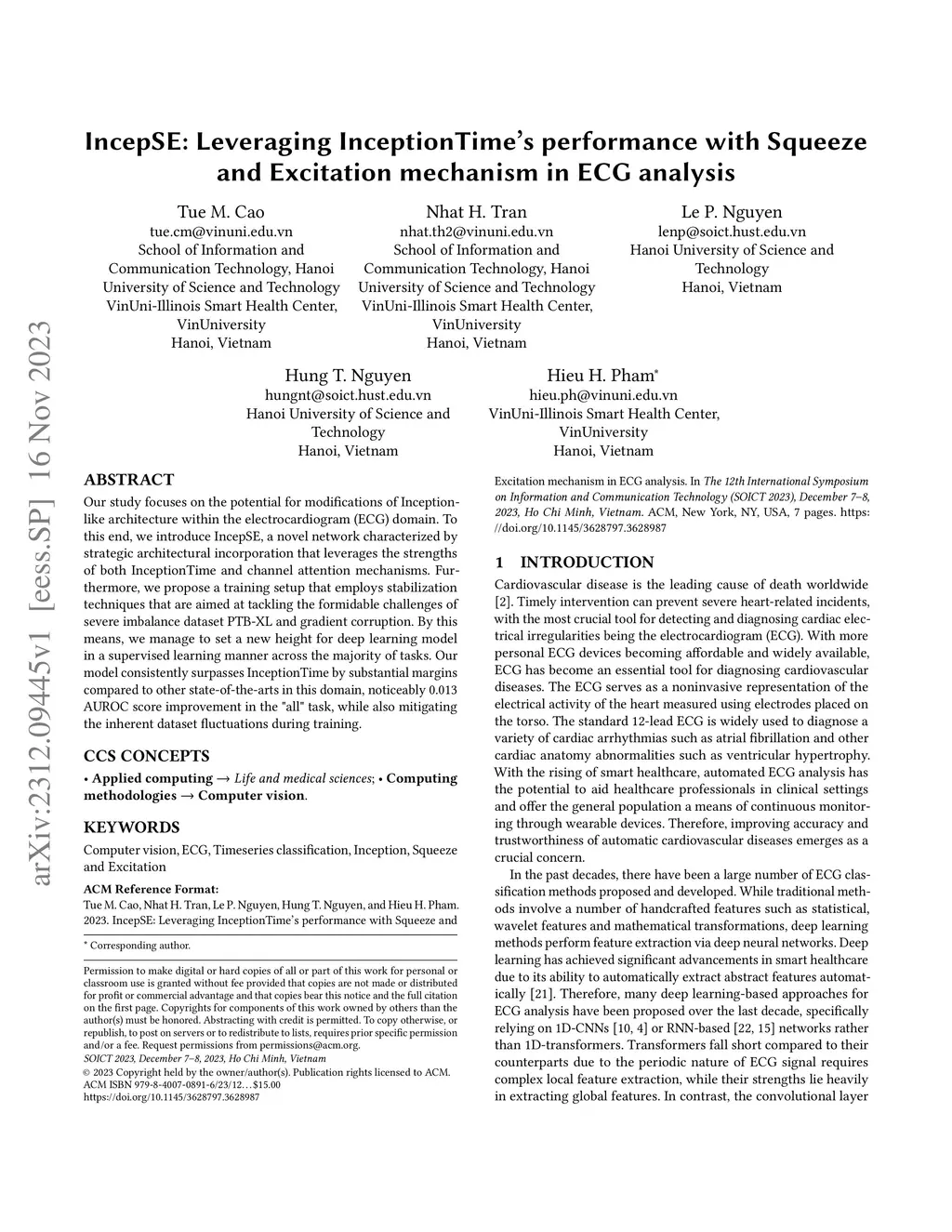 arXiv:2312.09445v1 [eess.SP] 16 Nov 2023

IncepSE: Leveraging InceptionTime's performance with Squeeze and Excitation mechanism in ECG analysis

Tue M. Cao
tue.cm@vinuni.edu.vn
School of Information and Communication Technology, Hanoi University of Science and Technology
VinUni-Illinois Smart Health Center, VinUniversity
Hanoi, Vietnam

Nhat H. Tran
nhat.th2@vinuni.edu.vn
School of Information and Communication Technology, Hanoi University of Science and Technology
VinUni-Illinois Smart Health Center, VinUniversity
Hanoi, Vietnam

Le P. Nguyen
lenp@soict.hust.edu.vn
Hanoi University of Science and Technology
Hanoi, Vietnam

Hung T. Nguyen
hungnt@soict.hust.edu.vn
Hanoi University of Science and Technology
Hanoi, Vietnam

Hieu H. Pham*
hieu.ph@vinuni.edu.vn
VinUni-Illinois Smart Health Center, VinUniversity
Hanoi, Vietnam

ABSTRACT
Our study focuses on the potential for modifications of Inception-like architecture within the electrocardiogram (ECG) domain. To this end, we introduce IncepSE, a novel network characterized by strategic architectural incorporation that leverages the strengths of both InceptionTime and channel attention mechanisms. Furthermore, we propose a training setup that employs stabilization techniques that are aimed at tackling the formidable challenges of severe imbalance dataset PTB-XL and gradient corruption. By this means, we manage to set a new height for deep learning model in a supervised learning manner across the majority of tasks. Our model consistently surpasses InceptionTime by substantial margins compared to other state-of-the-arts in this domain, noticeably 0.013 AUROC score improvement in the "all" task, while also mitigating the inherent dataset fluctuations during training.

CCS CONCEPTS
• Applied computing → Life and medical sciences; • Computing methodologies → Computer vision.

KEYWORDS
Computer vision, ECG, Timeseries classification, Inception, Squeeze and Excitation

ACM Reference Format:
Tue M. Cao, Nhat H. Tran, Le P. Nguyen, Hung T. Nguyen, and Hieu H. Pham. 2023. IncepSE: Leveraging InceptionTime's performance with Squeeze and Excitation mechanism in ECG analysis. In The 12th International Symposium on Information and Communication Technology (SOICT 2023), December 7–8, 2023, Ho Chi Minh, Vietnam. ACM, New York, NY, USA, 7 pages. https://doi.org/10.1145/3628797.3628987

* Corresponding author.

Permission to make digital or hard copies of all or part of this work for personal or classroom use is granted without fee provided that copies are not made or distributed for profit or commercial advantage and that copies bear this notice and the full citation on the first page. Copyrights for components of this work owned by others than the author(s) must be honored. Abstracting with credit is permitted. To copy otherwise, or republish, to post on servers or to redistribute to lists, requires prior specific permission and/or a fee. Request permissions from permissions@acm.org.
SOICT 2023, December 7–8, 2023, Ho Chi Minh, Vietnam
© 2023 Copyright held by the owner/author(s). Publication rights licensed to ACM.
ACM ISBN 979-8-4007-0891-6/23/12…$15.00
https://doi.org/10.1145/3628797.3628987

1 INTRODUCTION
Cardiovascular disease is the leading cause of death worldwide [2]. Timely intervention can prevent severe heart-related incidents, with the most crucial tool for detecting and diagnosing cardiac electrical irregularities being the electrocardiogram (ECG). With more personal ECG devices becoming affordable and widely available, ECG has become an essential tool for diagnosing cardiovascular diseases. The ECG serves as a noninvasive representation of the electrical activity of the heart measured using electrodes placed on the torso. The standard 12-lead ECG is widely used to diagnose a variety of cardiac arrhythmias such as atrial fibrillation and other cardiac anatomy abnormalities such as ventricular hypertrophy. With the rising of smart healthcare, automated ECG analysis has the potential to aid healthcare professionals in clinical settings and offer the general population a means of continuous monitoring through wearable devices. Therefore, improving accuracy and trustworthiness of automatic cardiovascular diseases emerges as a crucial concern.

In the past decades, there have been a large number of ECG classification methods proposed and developed. While traditional methods involve a number of handcrafted features such as statistical, wavelet features and mathematical transformations, deep learning methods perform feature extraction via deep neural networks. Deep learning has achieved significant advancements in smart healthcare due to its ability to automatically extract abstract features automatically [21]. Therefore, many deep learning-based approaches for ECG analysis have been proposed over the last decade, specifically relying on 1D-CNNs [10, 4] or RNN-based [22, 15] networks rather than 1D-transformers. Transformers fall short compared to their counterparts due to the periodic nature of ECG signal requires complex local feature extraction, while their strengths lie heavily in extracting global features. In contrast, the convolutional layer